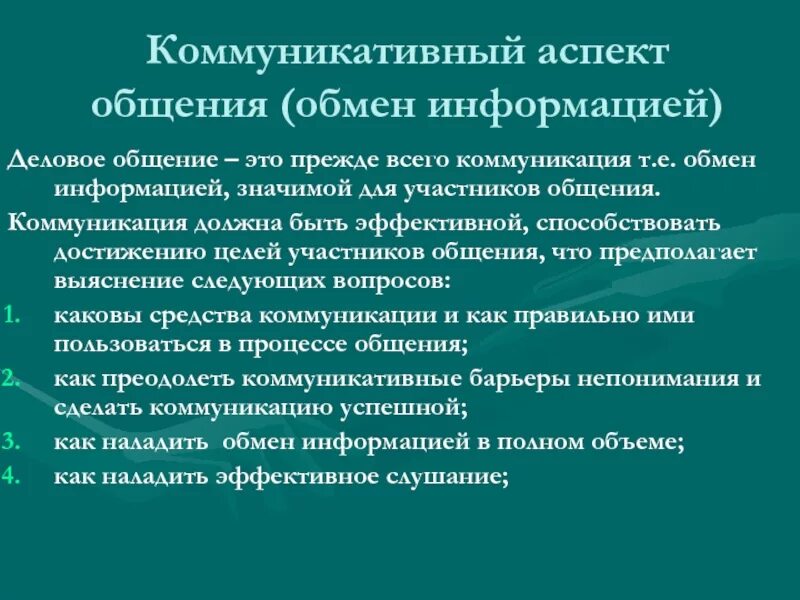 Коммуникативный аспект общения (обмен информацией)

Деловое общение – это прежде всего коммуникация т.е. обмен информацией, значимой для участников общения.

Коммуникация должна быть эффективной, способствовать достижению целей участников общения, что предполагает выяснение следующих вопросов:

1. каковы средства коммуникации и как правильно ими пользоваться в процессе общения;
2. как преодолеть коммуникативные барьеры непонимания и сделать коммуникацию успешной;
3. как наладить обмен информацией в полном объеме;
4. как наладить эффективное слушание;